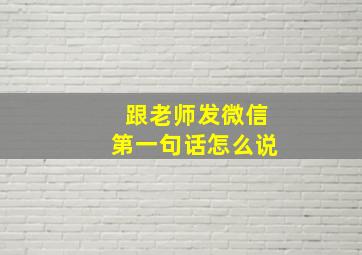 跟老师发微信
第一句话怎么说